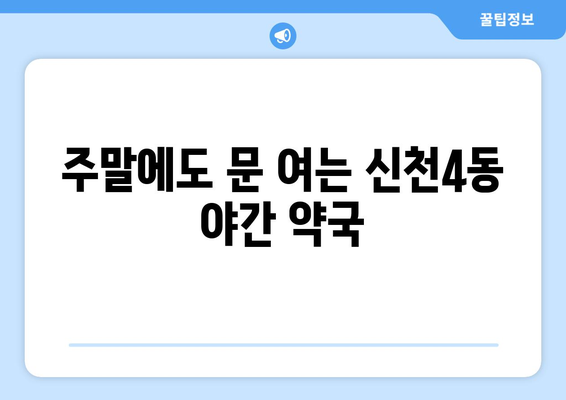 꿀팁정보

주말에도 문 여는 신천4동 야간 약국